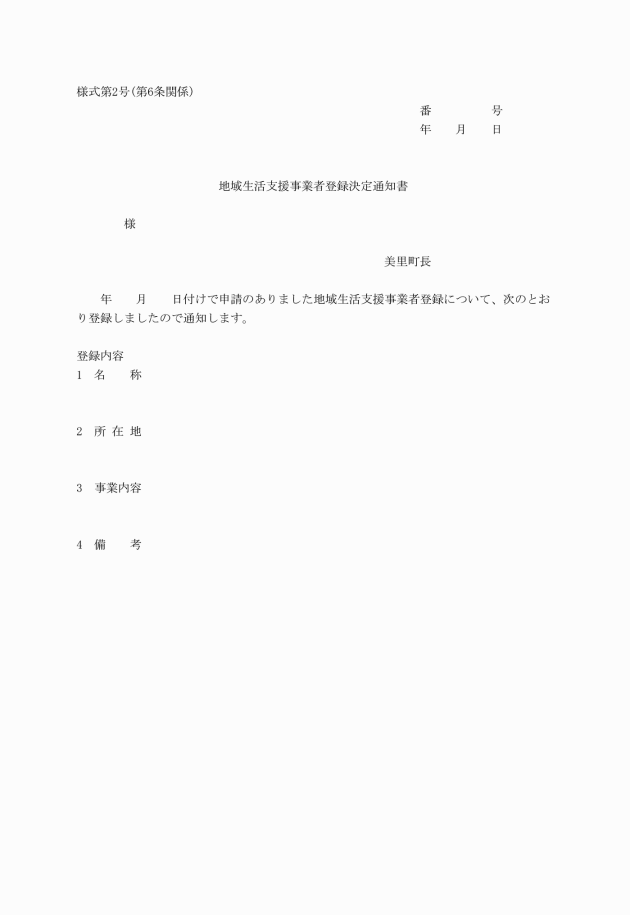 様式第2号(第6条関係)

番　　　　号
年　　月　　日

地域生活支援事業者登録決定通知書

様

美里町長

年　　月　　日付けで申請のありました地域生活支援事業者登録について、次のとおり登録しましたので通知します。

登録内容
1　名　　称

2　所 在 地

3　事業内容

4　備　　考